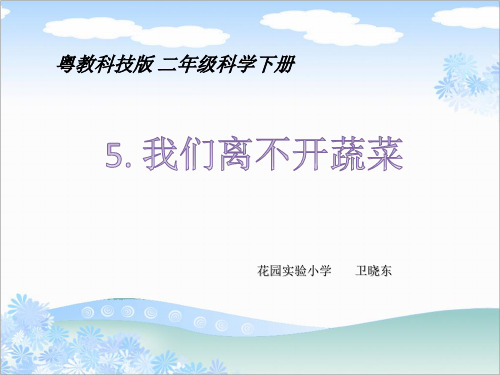 粤教科技版 二年级科学下册

5. 我们离不开蔬菜

花园实验小学　　卫晓东